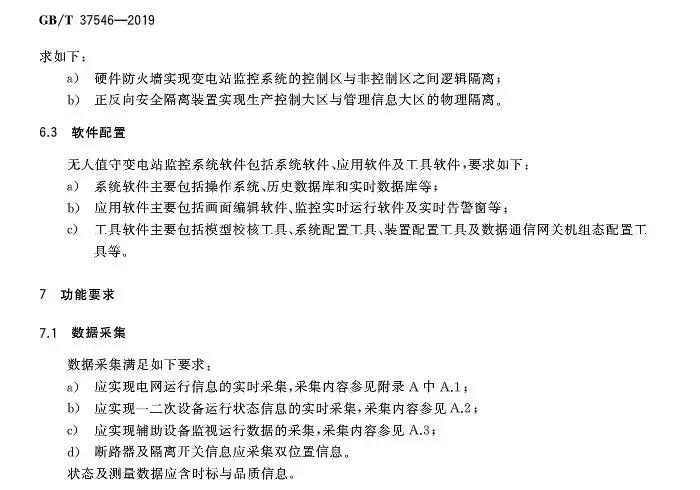 GB/T 37546—2019

求如下：

a) 硬件防火墙实现变电站监控系统的控制区与非控制区之间逻辑隔离；

b) 正反向安全隔离装置实现生产控制大区与管理信息大区的物理隔离。

6.3 软件配置

无人值守变电站监控系统软件包括系统软件、应用软件及工具软件，要求如下：

a) 系统软件主要包括操作系统、历史数据库和实时数据库等；

b) 应用软件主要包括画面编辑软件、监控实时运行软件及实时告警窗等；

c) 工具软件主要包括模型校核工具、系统配置工具、装置配置工具及数据通信网关机组态配置工具等。

7 功能要求

7.1 数据采集

数据采集满足如下要求：

a) 应实现电网运行信息的实时采集，采集内容参见附录 A 中 A.1；

b) 应实现一二次设备运行状态信息的实时采集，采集内容参见 A.2；

c) 应实现辅助设备监视运行数据的采集，采集内容参见 A.3；

d) 断路器及隔离开关信息应采集双位置信息。

状态及测量数据应含时标与品质信息。